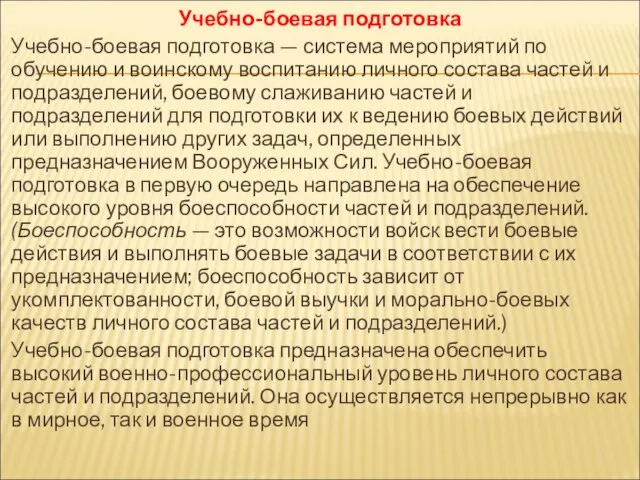 Учебно-боевая подготовка

Учебно-боевая подготовка — система мероприятий по обучению и воинскому воспитанию личного состава частей и подразделений, боевому слаживанию частей и подразделений для подготовки их к ведению боевых действий или выполнению других задач, определенных предназначением Вооруженных Сил. Учебно-боевая подготовка в первую очередь направлена на обеспечение высокого уровня боеспособности частей и подразделений. (Боеспособность — это возможности войск вести боевые действия и выполнять боевые задачи в соответствии с их предназначением; боеспособность зависит от укомплектованности, боевой выучки и морально-боевых качеств личного состава частей и подразделений.)

Учебно-боевая подготовка предназначена обеспечить высокий военно-профессиональный уровень личного состава частей и подразделений. Она осуществляется непрерывно как в мирное, так и военное время